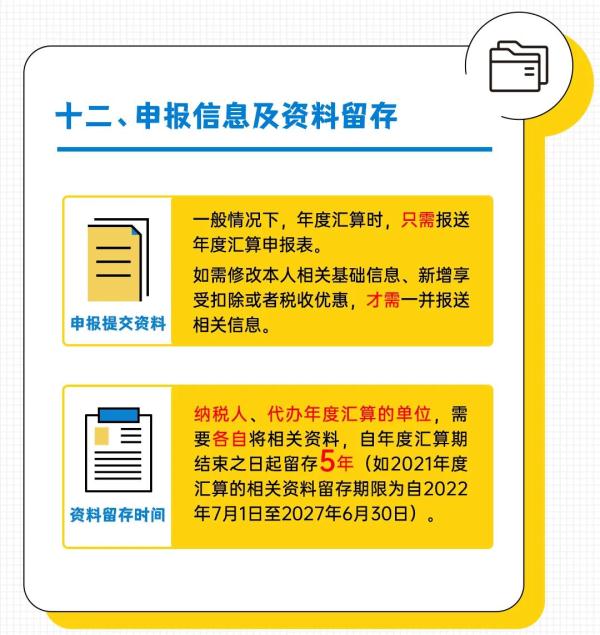 十二、申报信息及资料留存

申报提交资料

一般情况下，年度汇算时，只需报送年度汇算申报表。

如需修改本人相关基础信息、新增享受扣除或者税收优惠，才需一并报送相关信息。

资料留存时间

纳税人、代办年度汇算的单位，需要各自将相关资料，自年度汇算期结束之日起留存5年（如2021年度汇算的相关资料留存期限为自2022年7月1日至2027年6月30日）。